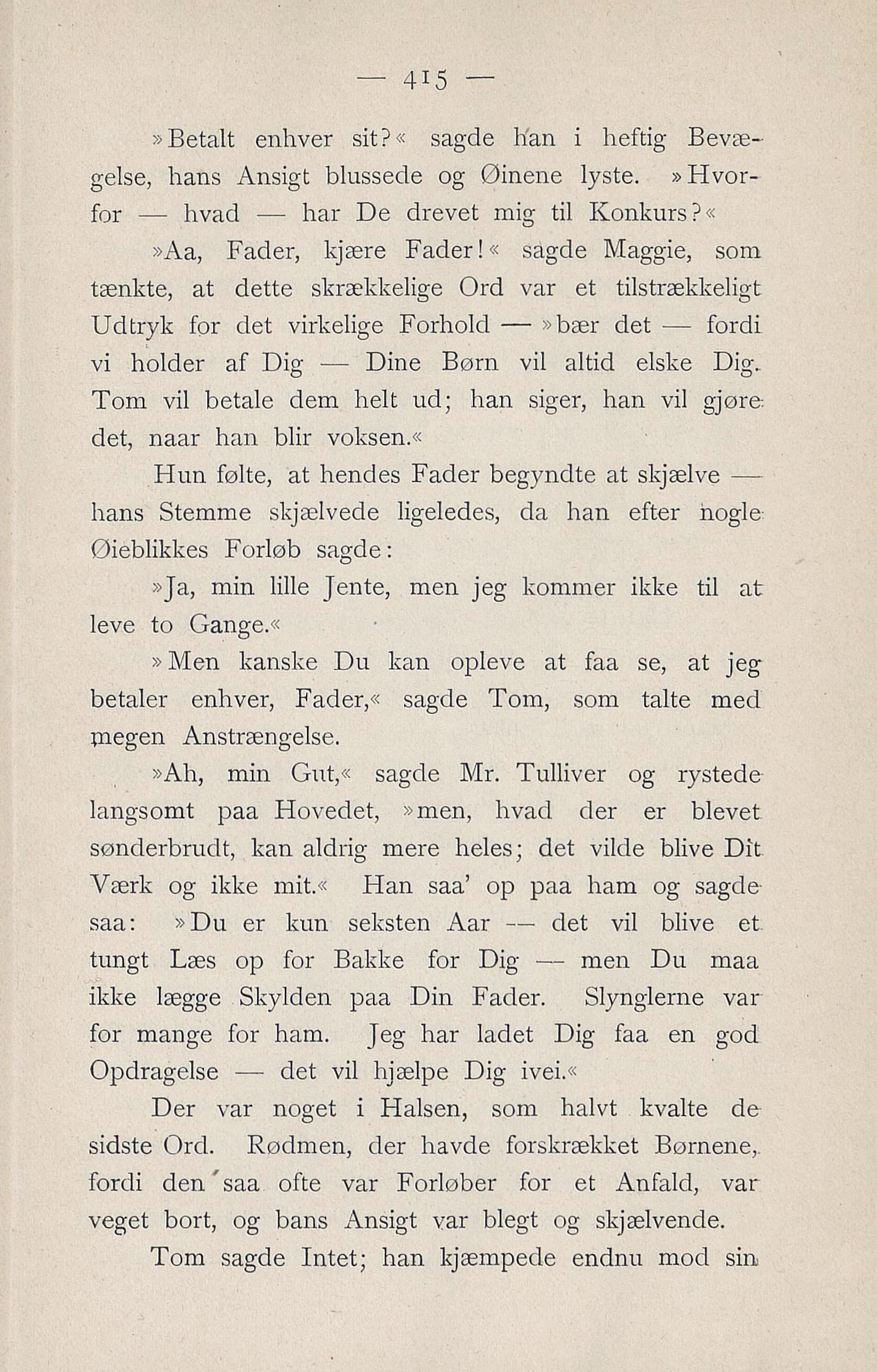 — 415 —

»Betalt enhver sit?« sagde han i heftig Bevægelse, hans Ansigt blussede og Øinene lyste. »Hvorfor — hvad — har De drevet mig til Konkurs?«

»Aa, Fader, kjære Fader!« sagde Maggie, som tænkte, at dette skrækkelige Ord var et tilstrækkeligt Udtryk for det virkelige Forhold — »bær det — fordi vi holder af Dig — Dine Børn vil altid elske Dig. Tom vil betale dem helt ud; han siger, han vil gjøre det, naar han blir voksen.«

Hun følte, at hendes Fader begyndte at skjælve — hans Stemme skjælvede ligeledes, da han efter nogle Øieblikkes Forløb sagde:

»Ja, min lille Jente, men jeg kommer ikke til at leve to Gange.«

»Men kanske Du kan opleve at faa se, at jeg betaler enhver, Fader,« sagde Tom, som talte med megen Anstrængelse.

»Ah, min Gut,« sagde Mr. Tulliver og rystede langsomt paa Hovedet, »men, hvad der er blevet sønderbrudt, kan aldrig mere heles; det vilde blive Dit Værk og ikke mit.« Han saa' op paa ham og sagde saa: »Du er kun seksten Aar — det vil blive et tungt Læs op for Bakke for Dig — men Du maa ikke lægge Skylden paa Din Fader. Slynglerne var for mange for ham. Jeg har ladet Dig faa en god Opdragelse — det vil hjælpe Dig ivei.«

Der var noget i Halsen, som halvt kvalte de sidste Ord. Rødmen, der havde forskrækket Børnene, fordi den saa ofte var Forløber for et Anfald, var veget bort, og bans Ansigt var blegt og skjælvende.

Tom sagde Intet; han kjæmpede endnu mod sin